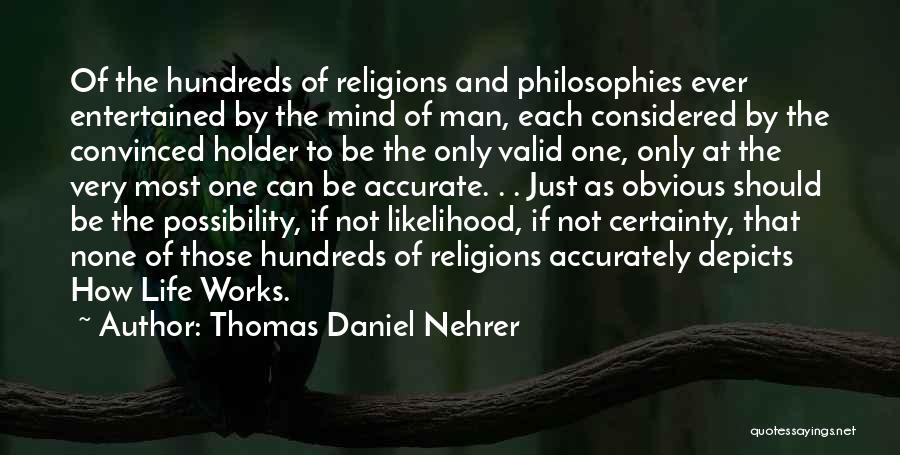 Of the hundreds of religions and philosophies ever entertained by the mind of man, each considered by the convinced holder to be the only valid one, only at the very most one can be accurate. . . Just as obvious should be the possibility, if not likelihood, if not certainty, that none of those hundreds of religions accurately depicts How Life Works.

~ Author: Thomas Daniel Nehrer

quotessayings.net